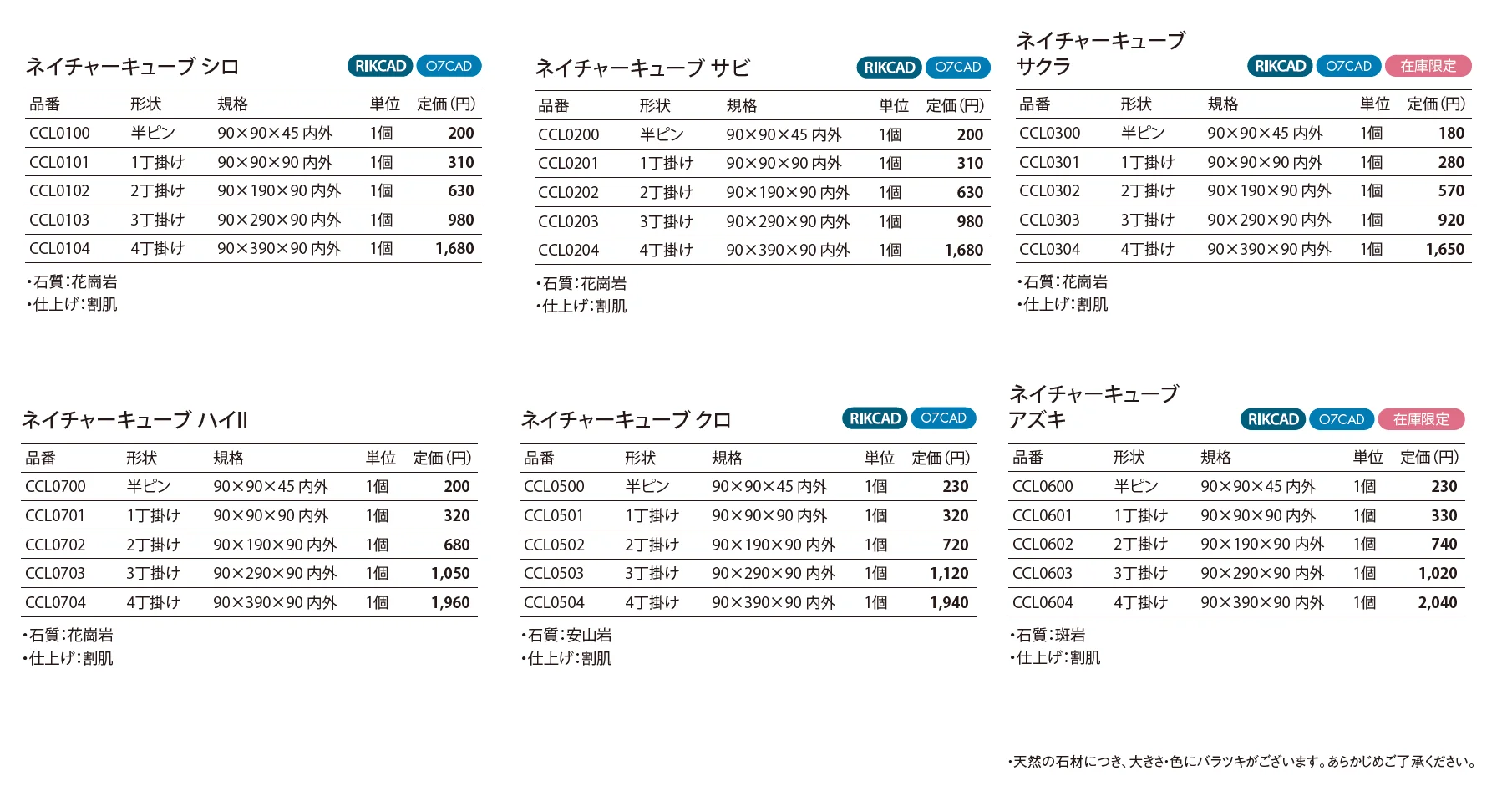 ネイチャーキューブ シロ

RIKCAD O7CAD

| 品番 | 形状 | 規格 | 単位 | 定価(円) |
|---|---|---|---|---|
| CCL0100 | 半ピン | 90×90×45 内外 | 1個 | 200 |
| CCL0101 | 1丁掛け | 90×90×90 内外 | 1個 | 310 |
| CCL0102 | 2丁掛け | 90×190×90 内外 | 1個 | 630 |
| CCL0103 | 3丁掛け | 90×290×90 内外 | 1個 | 980 |
| CCL0104 | 4丁掛け | 90×390×90 内外 | 1個 | 1,680 |

・石質:花崗岩
・仕上げ:割肌

ネイチャーキューブ サビ

RIKCAD O7CAD

| 品番 | 形状 | 規格 | 単位 | 定価(円) |
|---|---|---|---|---|
| CCL0200 | 半ピン | 90×90×45 内外 | 1個 | 200 |
| CCL0201 | 1丁掛け | 90×90×90 内外 | 1個 | 310 |
| CCL0202 | 2丁掛け | 90×190×90 内外 | 1個 | 630 |
| CCL0203 | 3丁掛け | 90×290×90 内外 | 1個 | 980 |
| CCL0204 | 4丁掛け | 90×390×90 内外 | 1個 | 1,680 |

・石質:花崗岩
・仕上げ:割肌

ネイチャーキューブ サクラ

RIKCAD O7CAD 在庫限定

| 品番 | 形状 | 規格 | 単位 | 定価(円) |
|---|---|---|---|---|
| CCL0300 | 半ピン | 90×90×45 内外 | 1個 | 180 |
| CCL0301 | 1丁掛け | 90×90×90 内外 | 1個 | 280 |
| CCL0302 | 2丁掛け | 90×190×90 内外 | 1個 | 570 |
| CCL0303 | 3丁掛け | 90×290×90 内外 | 1個 | 920 |
| CCL0304 | 4丁掛け | 90×390×90 内外 | 1個 | 1,650 |

・石質:花崗岩
・仕上げ:割肌

ネイチャーキューブ ハイII

| 品番 | 形状 | 規格 | 単位 | 定価(円) |
|---|---|---|---|---|
| CCL0700 | 半ピン | 90×90×45 内外 | 1個 | 200 |
| CCL0701 | 1丁掛け | 90×90×90 内外 | 1個 | 320 |
| CCL0702 | 2丁掛け | 90×190×90 内外 | 1個 | 680 |
| CCL0703 | 3丁掛け | 90×290×90 内外 | 1個 | 1,050 |
| CCL0704 | 4丁掛け | 90×390×90 内外 | 1個 | 1,960 |

・石質:花崗岩
・仕上げ:割肌

ネイチャーキューブ クロ

RIKCAD O7CAD

| 品番 | 形状 | 規格 | 単位 | 定価(円) |
|---|---|---|---|---|
| CCL0500 | 半ピン | 90×90×45 内外 | 1個 | 230 |
| CCL0501 | 1丁掛け | 90×90×90 内外 | 1個 | 320 |
| CCL0502 | 2丁掛け | 90×190×90 内外 | 1個 | 720 |
| CCL0503 | 3丁掛け | 90×290×90 内外 | 1個 | 1,120 |
| CCL0504 | 4丁掛け | 90×390×90 内外 | 1個 | 1,940 |

・石質:安山岩
・仕上げ:割肌

ネイチャーキューブ アズキ

RIKCAD O7CAD 在庫限定

| 品番 | 形状 | 規格 | 単位 | 定価(円) |
|---|---|---|---|---|
| CCL0600 | 半ピン | 90×90×45 内外 | 1個 | 230 |
| CCL0601 | 1丁掛け | 90×90×90 内外 | 1個 | 330 |
| CCL0602 | 2丁掛け | 90×190×90 内外 | 1個 | 740 |
| CCL0603 | 3丁掛け | 90×290×90 内外 | 1個 | 1,020 |
| CCL0604 | 4丁掛け | 90×390×90 内外 | 1個 | 2,040 |

・石質:斑岩
・仕上げ:割肌

・天然の石材につき、大きさ・色にバラツキがございます。あらかじめご了承ください。